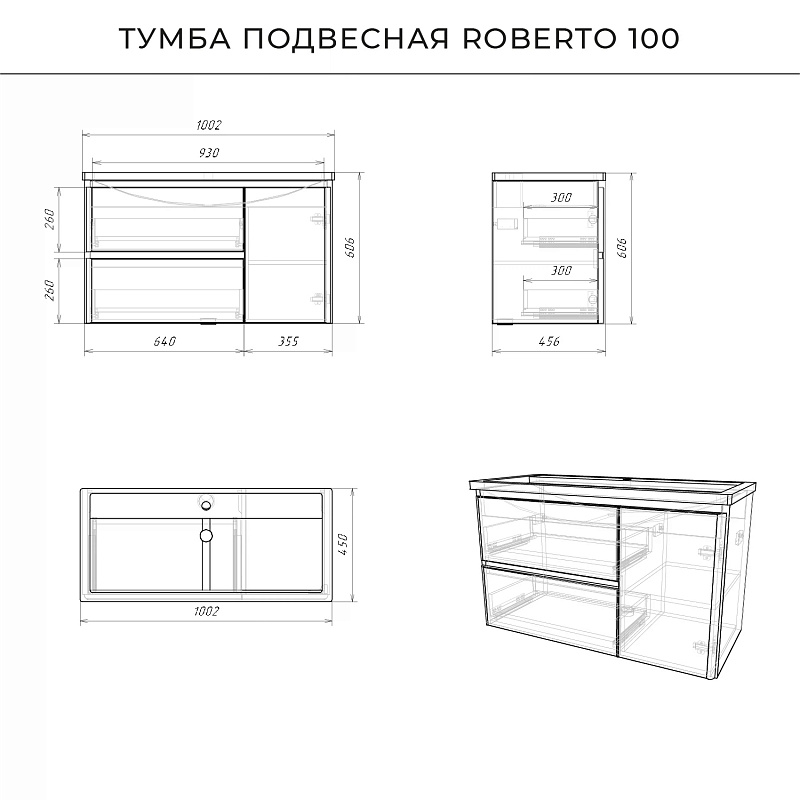 ТУМБА ПОДВЕСНАЯ ROBERTO 100

1002
930
260
260
606
640
355

300
300
606
456

450
1002